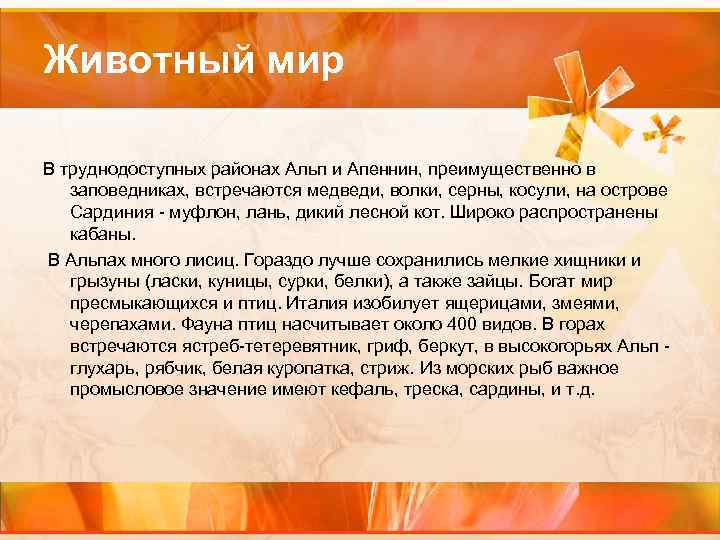 Животный мир

В труднодоступных районах Альп и Апеннин, преимущественно в заповедниках, встречаются медведи, волки, серны, косули, на острове Сардиния - муфлон, лань, дикий лесной кот. Широко распространены кабаны.

В Альпах много лисиц. Гораздо лучше сохранились мелкие хищники и грызуны (ласки, куницы, сурки, белки), а также зайцы. Богат мир пресмыкающихся и птиц. Италия изобилует ящерицами, змеями, черепахами. Фауна птиц насчитывает около 400 видов. В горах встречаются ястреб-тетеревятник, гриф, беркут, в высокогорьях Альп - глухарь, рябчик, белая куропатка, стриж. Из морских рыб важное промысловое значение имеют кефаль, треска, сардины, и т.д.